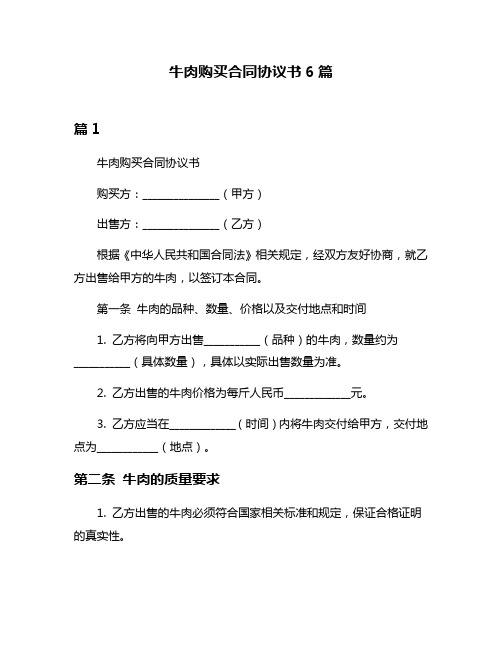 牛肉购买合同协议书 6 篇

篇 1

牛肉购买合同协议书

购买方：______________（甲方）

出售方：______________（乙方）

根据《中华人民共和国合同法》相关规定，经双方友好协商，就乙方出售给甲方的牛肉，以签订本合同。

第一条 牛肉的品种、数量、价格以及交付地点和时间

1. 乙方将向甲方出售__________（品种）的牛肉，数量约为__________（具体数量），具体以实际出售数量为准。

2. 乙方出售的牛肉价格为每斤人民币____________元。

3. 乙方应当在____________（时间）内将牛肉交付给甲方，交付地点为___________（地点）。

第二条 牛肉的质量要求

1. 乙方出售的牛肉必须符合国家相关标准和规定，保证合格证明的真实性。